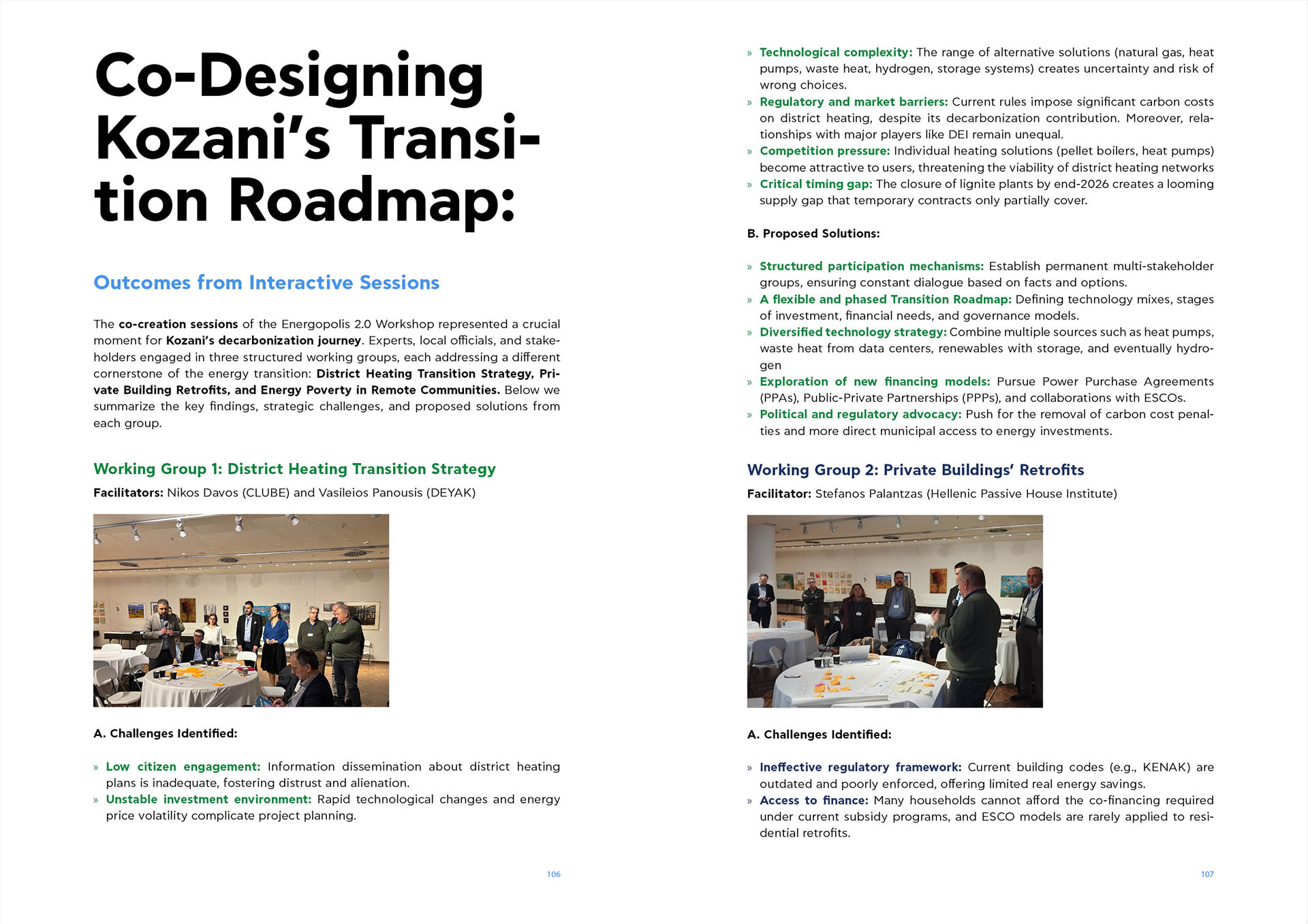 Co-Designing Kozani's Transition Roadmap:

Outcomes from Interactive Sessions

The co-creation sessions of the Energopolis 2.0 Workshop represented a crucial moment for Kozani's decarbonization journey. Experts, local officials, and stakeholders engaged in three structured working groups, each addressing a different cornerstone of the energy transition: District Heating Transition Strategy, Private Building Retrofits, and Energy Poverty in Remote Communities. Below we summarize the key findings, strategic challenges, and proposed solutions from each group.

Working Group 1: District Heating Transition Strategy

Facilitators: Nikos Davos (CLUBE) and Vasileios Panousis (DEYAK)

A. Challenges Identified:

» Low citizen engagement: Information dissemination about district heating plans is inadequate, fostering distrust and alienation.
» Unstable investment environment: Rapid technological changes and energy price volatility complicate project planning.

106

» Technological complexity: The range of alternative solutions (natural gas, heat pumps, waste heat, hydrogen, storage systems) creates uncertainty and risk of wrong choices.
» Regulatory and market barriers: Current rules impose significant carbon costs on district heating, despite its decarbonization contribution. Moreover, relationships with major players like DEI remain unequal.
» Competition pressure: Individual heating solutions (pellet boilers, heat pumps) become attractive to users, threatening the viability of district heating networks
» Critical timing gap: The closure of lignite plants by end-2026 creates a looming supply gap that temporary contracts only partially cover.

B. Proposed Solutions:

» Structured participation mechanisms: Establish permanent multi-stakeholder groups, ensuring constant dialogue based on facts and options.
» A flexible and phased Transition Roadmap: Defining technology mixes, stages of investment, financial needs, and governance models.
» Diversified technology strategy: Combine multiple sources such as heat pumps, waste heat from data centers, renewables with storage, and eventually hydrogen
» Exploration of new financing models: Pursue Power Purchase Agreements (PPAs), Public-Private Partnerships (PPPs), and collaborations with ESCOs.
» Political and regulatory advocacy: Push for the removal of carbon cost penalties and more direct municipal access to energy investments.

Working Group 2: Private Buildings' Retrofits

Facilitator: Stefanos Palantzas (Hellenic Passive House Institute)

A. Challenges Identified:

» Ineffective regulatory framework: Current building codes (e.g., KENAK) are outdated and poorly enforced, offering limited real energy savings.
» Access to finance: Many households cannot afford the co-financing required under current subsidy programs, and ESCO models are rarely applied to residential retrofits.

107